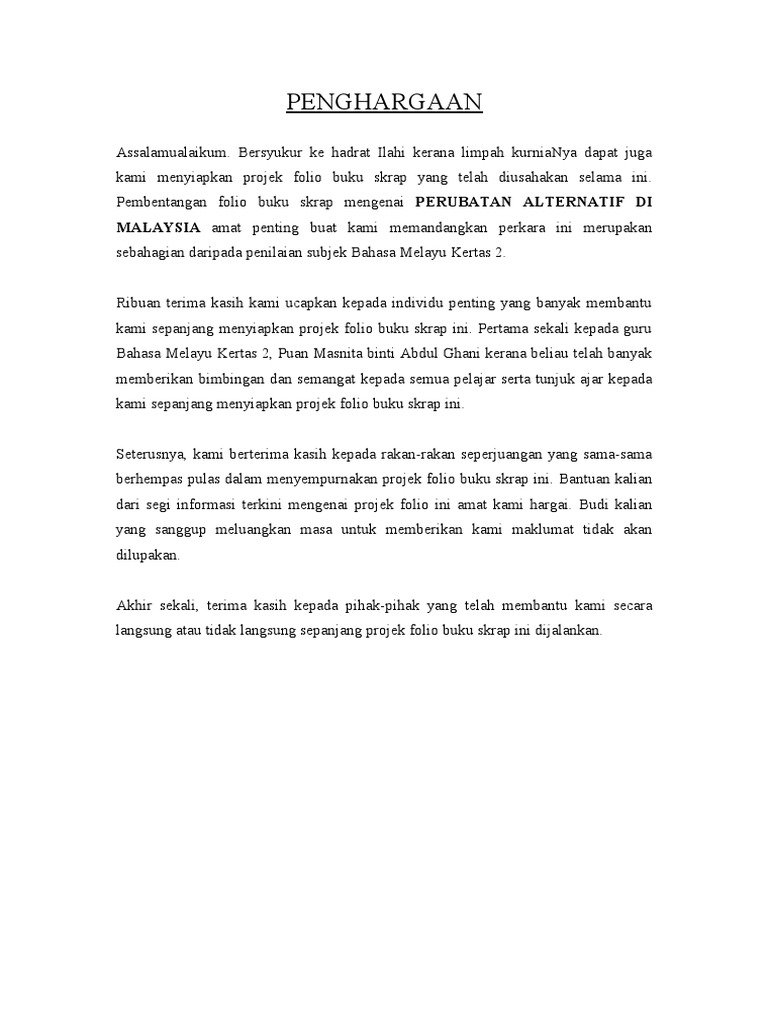 PENGHARGAAN

Assalamualaikum. Bersyukur ke hadrat Ilahi kerana limpah kurniaNya dapat juga kami menyiapkan projek folio buku skrap yang telah diusahakan selama ini. Pembentangan folio buku skrap mengenai PERUBATAN ALTERNATIF DI MALAYSIA amat penting buat kami memandangkan perkara ini merupakan sebahagian daripada penilaian subjek Bahasa Melayu Kertas 2.

Ribuan terima kasih kami ucapkan kepada individu penting yang banyak membantu kami sepanjang menyiapkan projek folio buku skrap ini. Pertama sekali kepada guru Bahasa Melayu Kertas 2, Puan Masnita binti Abdul Ghani kerana beliau telah banyak memberikan bimbingan dan semangat kepada semua pelajar serta tunjuk ajar kepada kami sepanjang menyiapkan projek folio buku skrap ini.

Seterusnya, kami berterima kasih kepada rakan-rakan seperjuangan yang sama-sama berhempas pulas dalam menyempurnakan projek folio buku skrap ini. Bantuan kalian dari segi informasi terkini mengenai projek folio ini amat kami hargai. Budi kalian yang sanggup meluangkan masa untuk memberikan kami maklumat tidak akan dilupakan.

Akhir sekali, terima kasih kepada pihak-pihak yang telah membantu kami secara langsung atau tidak langsung sepanjang projek folio buku skrap ini dijalankan.